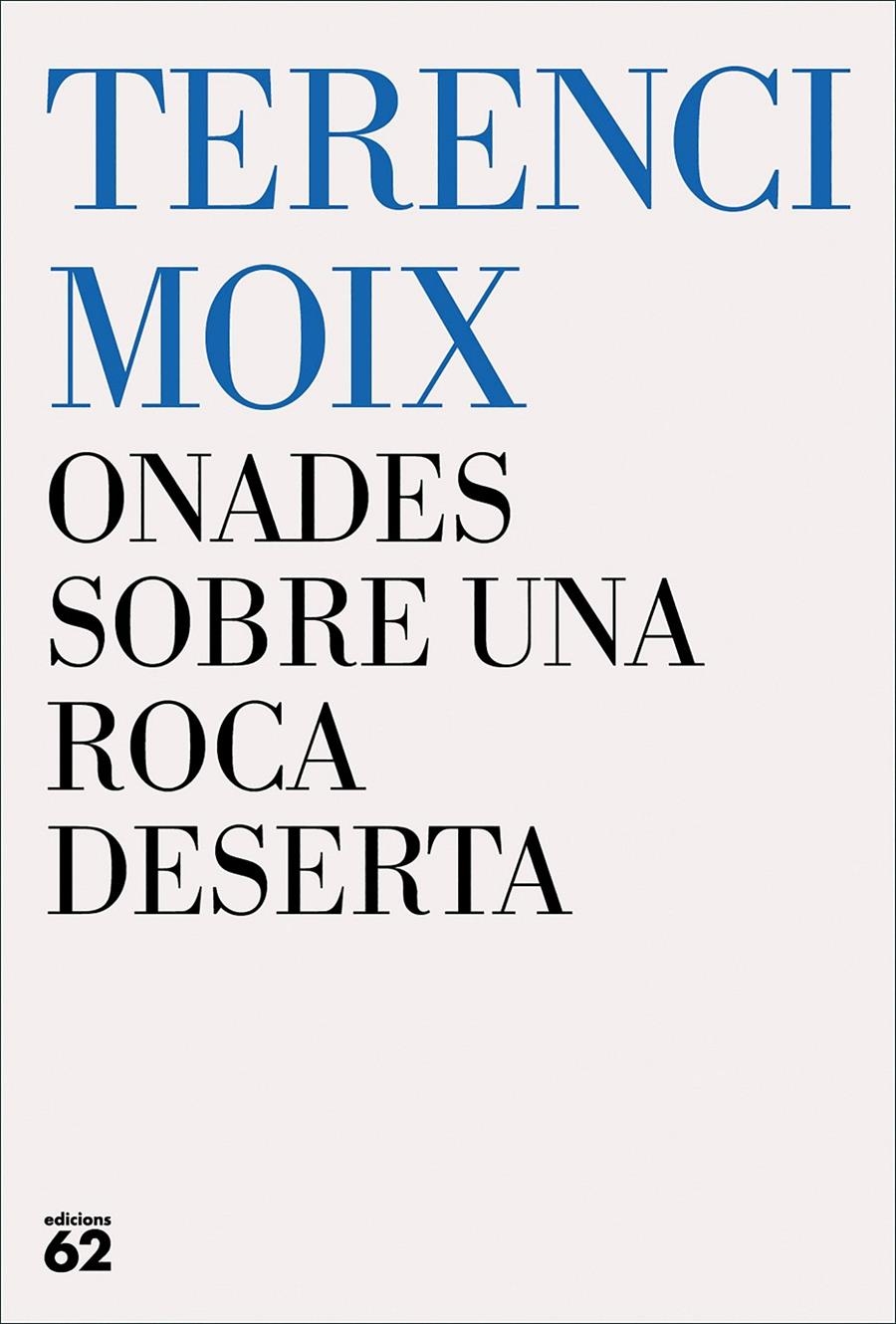 TERENCI MOIX

ONADES SOBRE UNA ROCA DESERTA

edicions 62